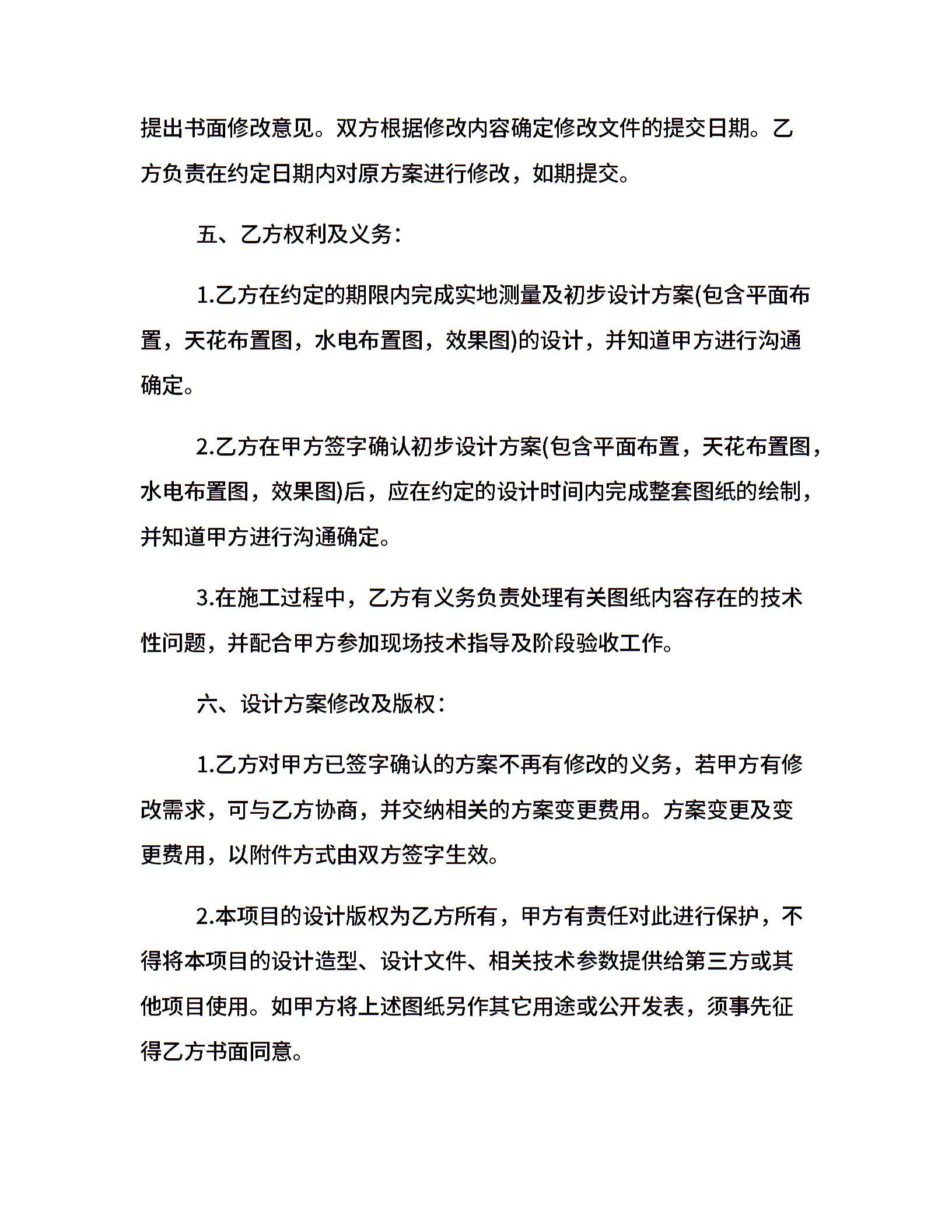 提出书面修改意见。双方根据修改内容确定修改文件的提交日期。乙方负责在约定日期内对原方案进行修改，如期提交。

五、乙方权利及义务:

1.乙方在约定的期限内完成实地测量及初步设计方案(包含平面布置，天花布置图，水电布置图，效果图)的设计，并知道甲方进行沟通确定。

2.乙方在甲方签字确认初步设计方案(包含平面布置，天花布置图，水电布置图，效果图)后，应在约定的设计时间内完成整套图纸的绘制，并知道甲方进行沟通确定。

3.在施工过程中，乙方有义务负责处理有关图纸内容存在的技术性问题，并配合甲方参加现场技术指导及阶段验收工作。

六、设计方案修改及版权:

1.乙方对甲方已签字确认的方案不再有修改的义务，若甲方有修改需求，可与乙方协商，并交纳相关的方案变更费用。方案变更及变更费用，以附件方式由双方签字生效。

2.本项目的设计版权为乙方所有，甲方有责任对此进行保护，不得将本项目的设计造型、设计文件、相关技术参数提供给第三方或其他项目使用。如甲方将上述图纸另作其它用途或公开发表，须事先征得乙方书面同意。